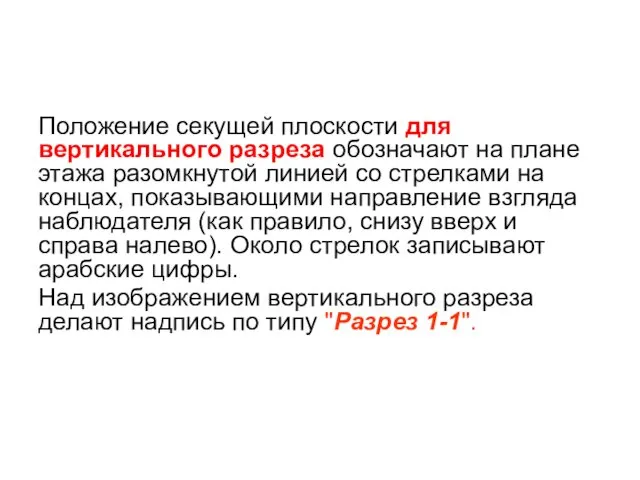 Положение секущей плоскости для вертикального разреза обозначают на плане этажа разомкнутой линией со стрелками на концах, показывающими направление взгляда наблюдателя (как правило, снизу вверх и справа налево). Около стрелок записывают арабские цифры.

Над изображением вертикального разреза делают надпись по типу "Разрез 1-1".